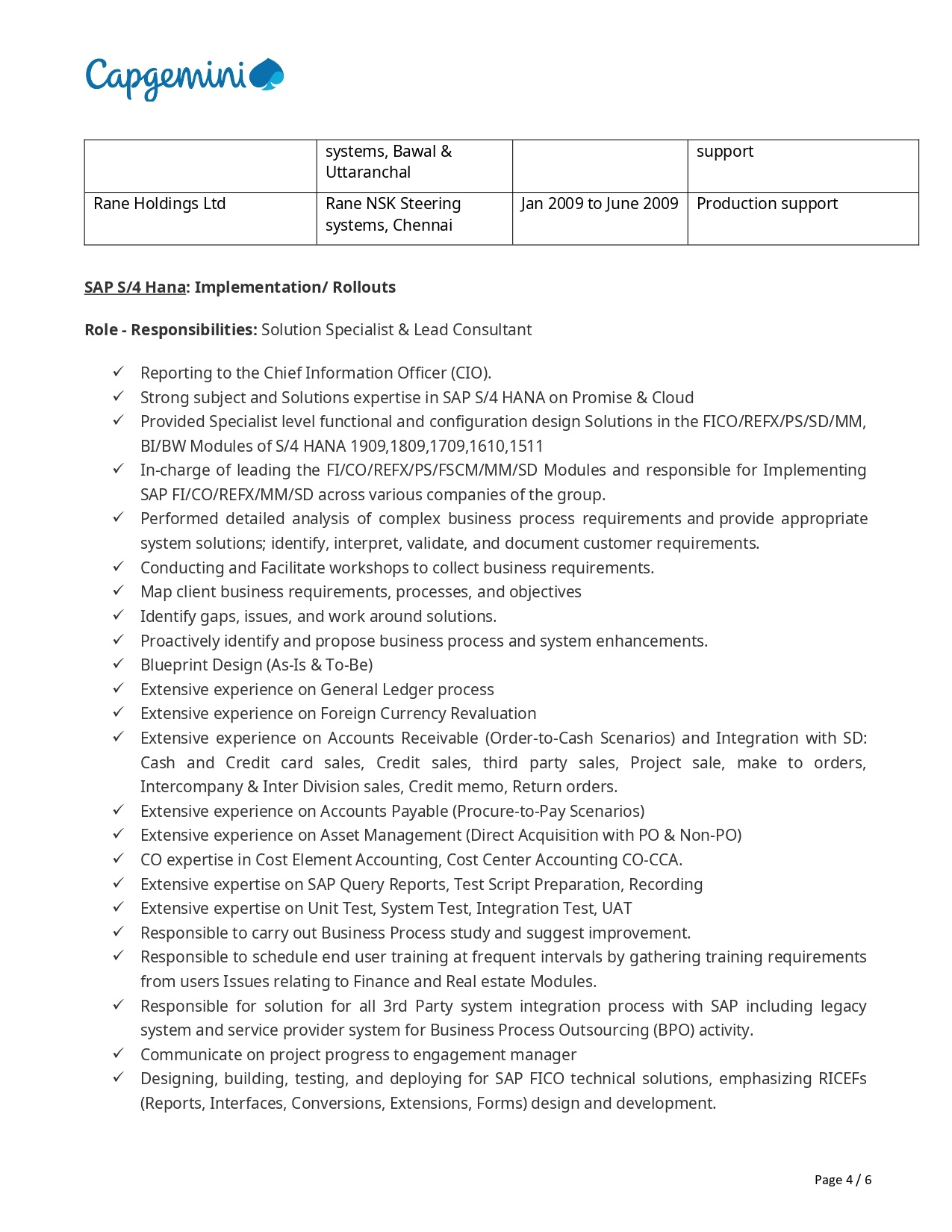 Capgemini

| | systems, Bawal & Uttaranchal | | support |
|---|---|---|---|
| Rane Holdings Ltd | Rane NSK Steering systems, Chennai | Jan 2009 to June 2009 | Production support |

SAP S/4 Hana: Implementation/ Rollouts

Role - Responsibilities: Solution Specialist & Lead Consultant

✓ Reporting to the Chief Information Officer (CIO).
✓ Strong subject and Solutions expertise in SAP S/4 HANA on Promise & Cloud
✓ Provided Specialist level functional and configuration design Solutions in the FICO/REFX/PS/SD/MM, BI/BW Modules of S/4 HANA 1909,1809,1709,1610,1511
✓ In-charge of leading the FI/CO/REFX/PS/FSCM/MM/SD Modules and responsible for Implementing SAP FI/CO/REFX/MM/SD across various companies of the group.
✓ Performed detailed analysis of complex business process requirements and provide appropriate system solutions; identify, interpret, validate, and document customer requirements.
✓ Conducting and Facilitate workshops to collect business requirements.
✓ Map client business requirements, processes, and objectives
✓ Identify gaps, issues, and work around solutions.
✓ Proactively identify and propose business process and system enhancements.
✓ Blueprint Design (As-Is & To-Be)
✓ Extensive experience on General Ledger process
✓ Extensive experience on Foreign Currency Revaluation
✓ Extensive experience on Accounts Receivable (Order-to-Cash Scenarios) and Integration with SD: Cash and Credit card sales, Credit sales, third party sales, Project sale, make to orders, Intercompany & Inter Division sales, Credit memo, Return orders.
✓ Extensive experience on Accounts Payable (Procure-to-Pay Scenarios)
✓ Extensive experience on Asset Management (Direct Acquisition with PO & Non-PO)
✓ CO expertise in Cost Element Accounting, Cost Center Accounting CO-CCA.
✓ Extensive expertise on SAP Query Reports, Test Script Preparation, Recording
✓ Extensive expertise on Unit Test, System Test, Integration Test, UAT
✓ Responsible to carry out Business Process study and suggest improvement.
✓ Responsible to schedule end user training at frequent intervals by gathering training requirements from users Issues relating to Finance and Real estate Modules.
✓ Responsible for solution for all 3rd Party system integration process with SAP including legacy system and service provider system for Business Process Outsourcing (BPO) activity.
✓ Communicate on project progress to engagement manager
✓ Designing, building, testing, and deploying for SAP FICO technical solutions, emphasizing RICEFs (Reports, Interfaces, Conversions, Extensions, Forms) design and development.

Page 4 / 6